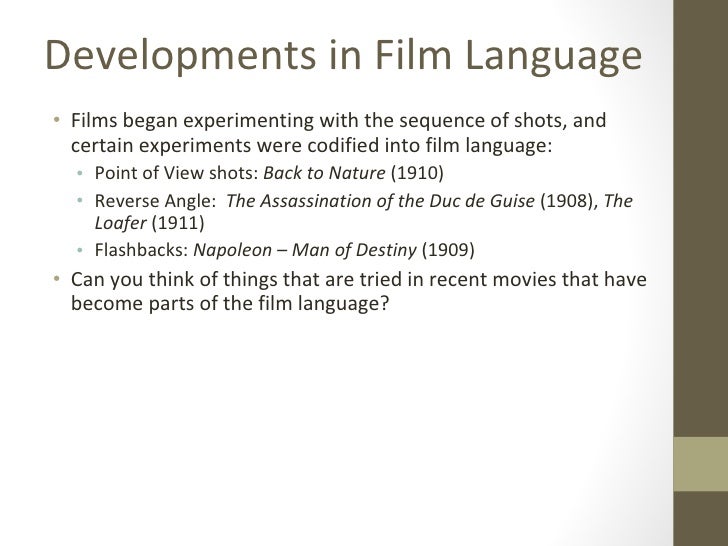 Developments in Film Language

• Films began experimenting with the sequence of shots, and certain experiments were codified into film language:
• Point of View shots: Back to Nature (1910)
• Reverse Angle: The Assassination of the Duc de Guise (1908), The Loafer (1911)
• Flashbacks: Napoleon – Man of Destiny (1909)
• Can you think of things that are tried in recent movies that have become parts of the film language?